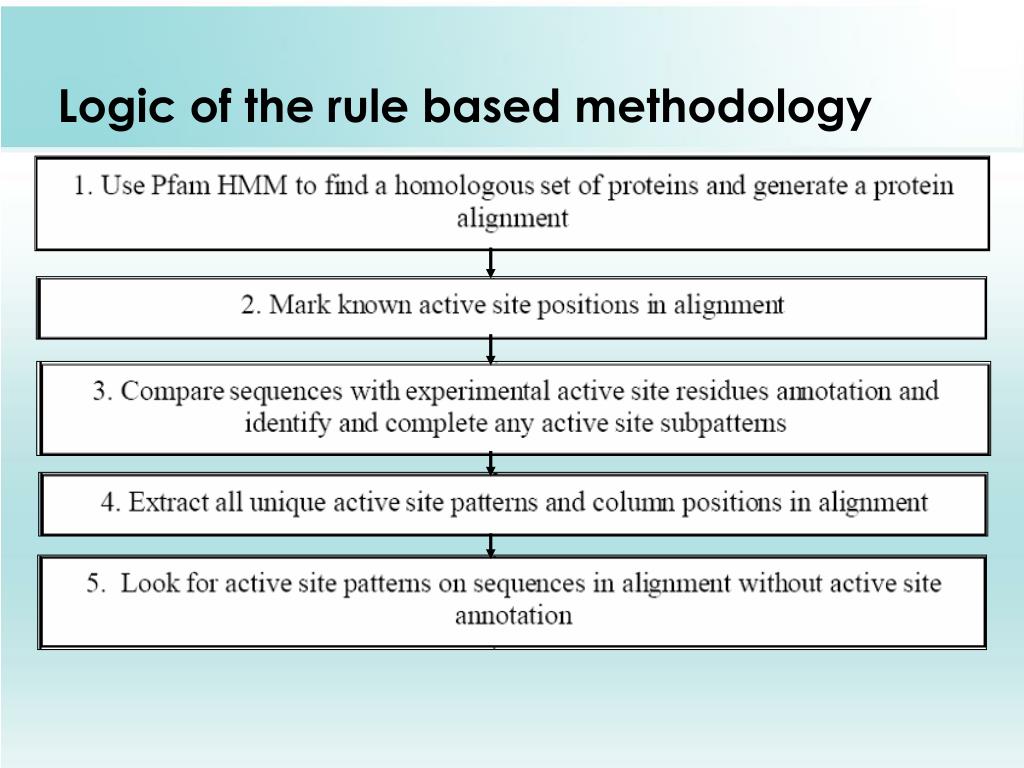 Logic of the rule based methodology

1. Use Pfam HMM to find a homologous set of proteins and generate a protein alignment

2. Mark known active site positions in alignment

3. Compare sequences with experimental active site residues annotation and identify and complete any active site subpatterns

4. Extract all unique active site patterns and column positions in alignment

5. Look for active site patterns on sequences in alignment without active site annotation